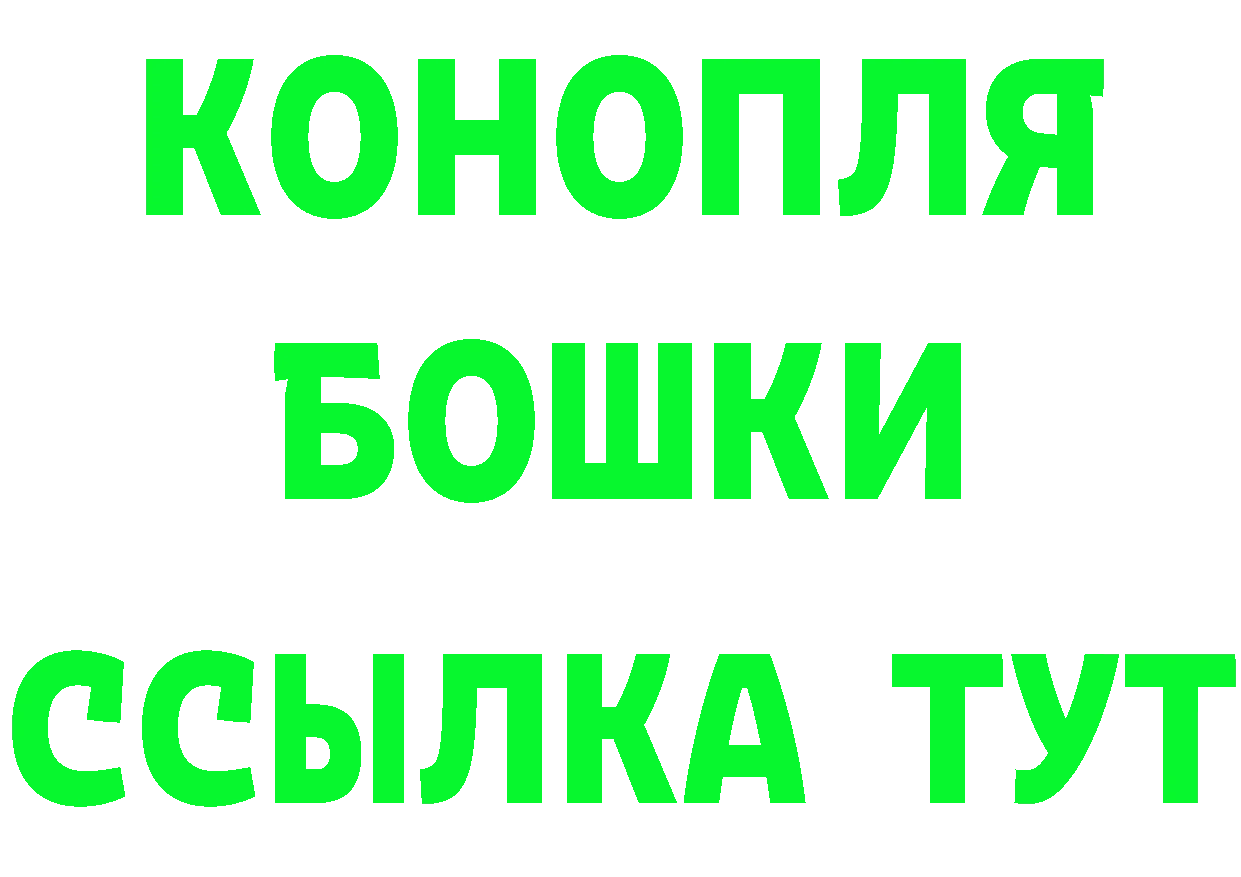 КОНОПЛЯ
БОШКИ
ССЫЛКА ТУТ